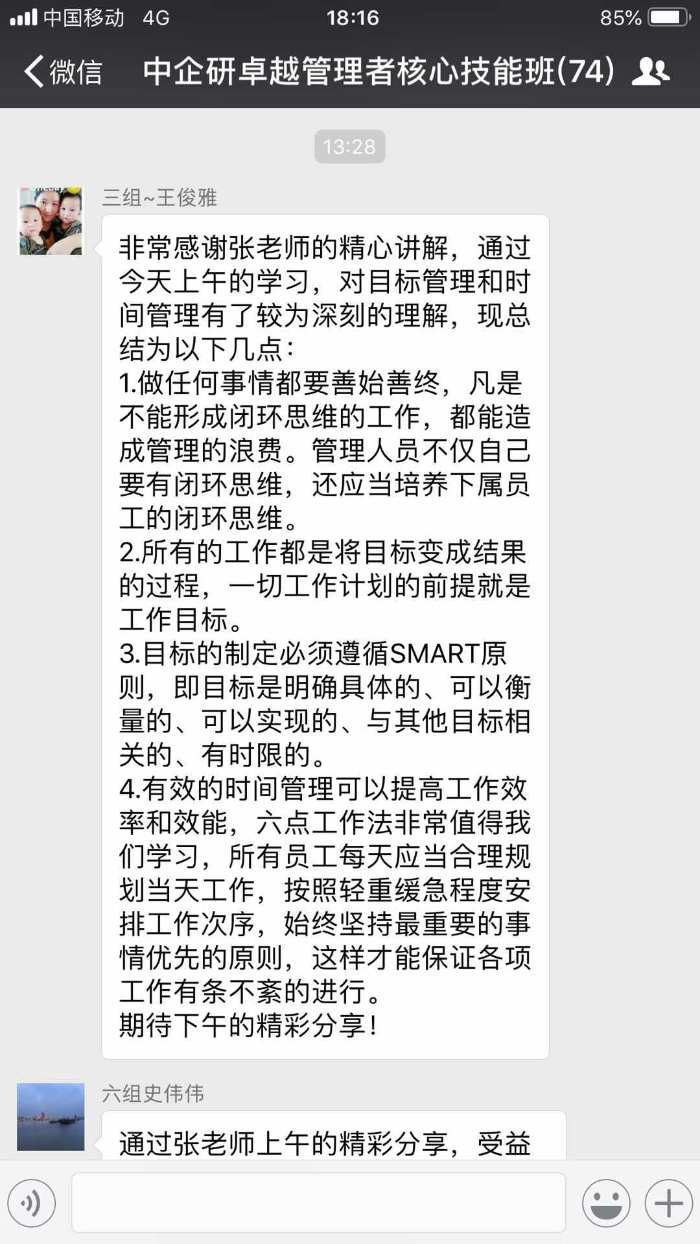 中国移动 4G 18:16 85%

微信 中企研卓越管理者核心技能班(74)

13:28

三组~王俊雅

非常感谢张老师的精心讲解，通过今天上午的学习，对目标管理和时间管理有了较为深刻的理解，现总结为以下几点：
1.做任何事情都要善始善终，凡是不能形成闭环思维的工作，都能造成管理的浪费。管理人员不仅自己要有闭环思维，还应当培养下属员工的闭环思维。
2.所有的工作都是将目标变成结果的过程，一切工作计划的前提就是工作目标。
3.目标的制定必须遵循SMART原则，即目标是明确具体的、可以衡量的、可以实现的、与其他目标相关的、有时限的。
4.有效的时间管理可以提高工作效率和效能，六点工作法非常值得我们学习，所有员工每天应当合理规划当天工作，按照轻重缓急程度安排工作次序，始终坚持最重要的事情优先的原则，这样才能保证各项工作有条不紊的进行。
期待下午的精彩分享！

六组史伟伟

通过张老师上午的精彩分享，受益